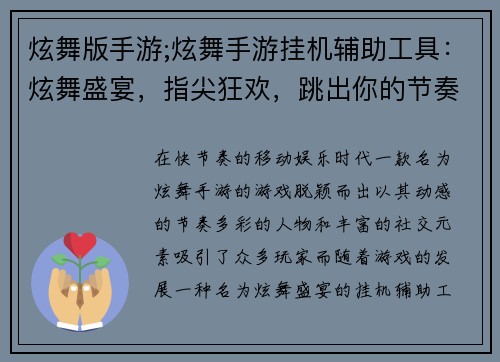 炫舞版手游;炫舞手游挂机辅助工具：炫舞盛宴，指尖狂欢，跳出你的节奏

在快节奏的移动娱乐时代一款名为炫舞手游的游戏脱颖而出以其动感的节奏多彩的人物和丰富的社交元素吸引了众多玩家而随着游戏的发展一种名为炫舞盛宴的挂机辅助工